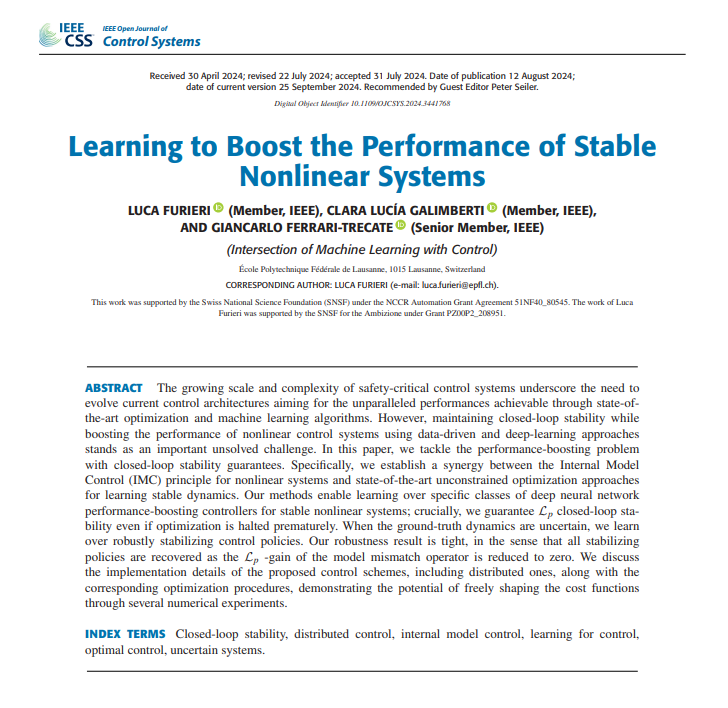 IEEE CSS IEEE Open Journal of Control Systems

Received 30 April 2024; revised 22 July 2024; accepted 31 July 2024. Date of publication 12 August 2024; date of current version 25 September 2024. Recommended by Guest Editor Peter Seiler.

Digital Object Identifier 10.1109/OJCSYS.2024.3441768

Learning to Boost the Performance of Stable Nonlinear Systems

LUCA FURIERI (Member, IEEE), CLARA LUCÍA GALIMBERTI (Member, IEEE), AND GIANCARLO FERRARI-TRECATE (Senior Member, IEEE)

(Intersection of Machine Learning with Control)

École Polytechnique Fédérale de Lausanne, 1015 Lausanne, Switzerland

CORRESPONDING AUTHOR: LUCA FURIERI (e-mail: luca.furieri@epfl.ch).

This work was supported by the Swiss National Science Foundation (SNSF) under the NCCR Automation Grant Agreement 51NF40_80545. The work of Luca Furieri was supported by the SNSF for the Ambizione under Grant PZ00P2_208951.

ABSTRACT The growing scale and complexity of safety-critical control systems underscore the need to evolve current control architectures aiming for the unparalleled performances achievable through state-of-the-art optimization and machine learning algorithms. However, maintaining closed-loop stability while boosting the performance of nonlinear control systems using data-driven and deep-learning approaches stands as an important unsolved challenge. In this paper, we tackle the performance-boosting problem with closed-loop stability guarantees. Specifically, we establish a synergy between the Internal Model Control (IMC) principle for nonlinear systems and state-of-the-art unconstrained optimization approaches for learning stable dynamics. Our methods enable learning over specific classes of deep neural network performance-boosting controllers for stable nonlinear systems; crucially, we guarantee $\mathcal{L}_p$ closed-loop stability even if optimization is halted prematurely. When the ground-truth dynamics are uncertain, we learn over robustly stabilizing control policies. Our robustness result is tight, in the sense that all stabilizing policies are recovered as the $\mathcal{L}_p$ -gain of the model mismatch operator is reduced to zero. We discuss the implementation details of the proposed control schemes, including distributed ones, along with the corresponding optimization procedures, demonstrating the potential of freely shaping the cost functions through several numerical experiments.

INDEX TERMS Closed-loop stability, distributed control, internal model control, learning for control, optimal control, uncertain systems.